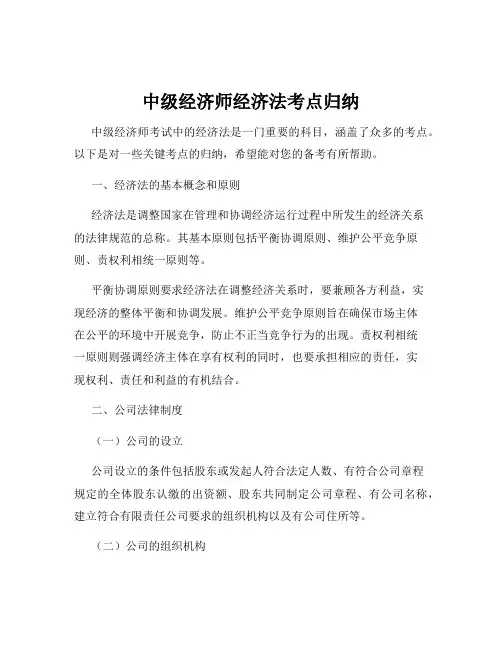 中级经济师经济法考点归纳

中级经济师考试中的经济法是一门重要的科目，涵盖了众多的考点。以下是对一些关键考点的归纳，希望能对您的备考有所帮助。

一、经济法的基本概念和原则

经济法是调整国家在管理和协调经济运行过程中所发生的经济关系的法律规范的总称。其基本原则包括平衡协调原则、维护公平竞争原则、责权利相统一原则等。

平衡协调原则要求经济法在调整经济关系时，要兼顾各方利益，实现经济的整体平衡和协调发展。维护公平竞争原则旨在确保市场主体在公平的环境中开展竞争，防止不正当竞争行为的出现。责权利相统一原则则强调经济主体在享有权利的同时，也要承担相应的责任，实现权利、责任和利益的有机结合。

二、公司法律制度

（一）公司的设立

公司设立的条件包括股东或发起人符合法定人数、有符合公司章程规定的全体股东认缴的出资额、股东共同制定公司章程、有公司名称，建立符合有限责任公司要求的组织机构以及有公司住所等。

（二）公司的组织机构